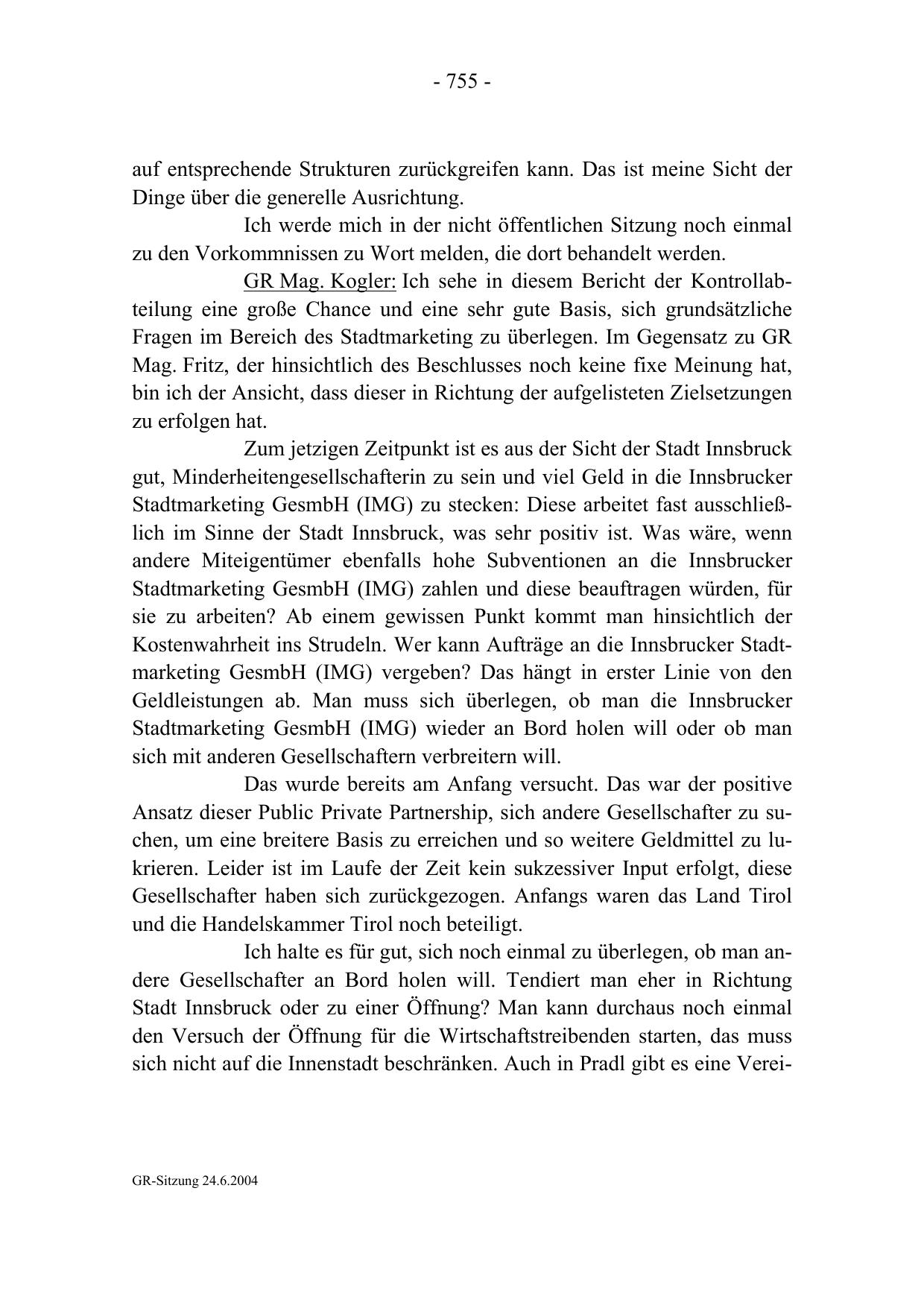 - 755 -

auf entsprechende Strukturen zurückgreifen kann. Das ist meine Sicht der Dinge über die generelle Ausrichtung.

Ich werde mich in der nicht öffentlichen Sitzung noch einmal zu den Vorkommnissen zu Wort melden, die dort behandelt werden.

GR Mag. Kogler: Ich sehe in diesem Bericht der Kontrollabteilung eine große Chance und eine sehr gute Basis, sich grundsätzliche Fragen im Bereich des Stadtmarketing zu überlegen. Im Gegensatz zu GR Mag. Fritz, der hinsichtlich des Beschlusses noch keine fixe Meinung hat, bin ich der Ansicht, dass dieser in Richtung der aufgelisteten Zielsetzungen zu erfolgen hat.

Zum jetzigen Zeitpunkt ist es aus der Sicht der Stadt Innsbruck gut, Minderheitengesellschafterin zu sein und viel Geld in die Innsbrucker Stadtmarketing GesmbH (IMG) zu stecken: Diese arbeitet fast ausschließlich im Sinne der Stadt Innsbruck, was sehr positiv ist. Was wäre, wenn andere Miteigentümer ebenfalls hohe Subventionen an die Innsbrucker Stadtmarketing GesmbH (IMG) zahlen und diese beauftragen würden, für sie zu arbeiten? Ab einem gewissen Punkt kommt man hinsichtlich der Kostenwahrheit ins Strudeln. Wer kann Aufträge an die Innsbrucker Stadtmarketing GesmbH (IMG) vergeben? Das hängt in erster Linie von den Geldleistungen ab. Man muss sich überlegen, ob man die Innsbrucker Stadtmarketing GesmbH (IMG) wieder an Bord holen will oder ob man sich mit anderen Gesellschaftern verbreitern will.

Das wurde bereits am Anfang versucht. Das war der positive Ansatz dieser Public Private Partnership, sich andere Gesellschafter zu suchen, um eine breitere Basis zu erreichen und so weitere Geldmittel zu lukrieren. Leider ist im Laufe der Zeit kein sukzessiver Input erfolgt, diese Gesellschafter haben sich zurückgezogen. Anfangs waren das Land Tirol und die Handelskammer Tirol noch beteiligt.

Ich halte es für gut, sich noch einmal zu überlegen, ob man andere Gesellschafter an Bord holen will. Tendiert man eher in Richtung Stadt Innsbruck oder zu einer Öffnung? Man kann durchaus noch einmal den Versuch der Öffnung für die Wirtschaftstreibenden starten, das muss sich nicht auf die Innenstadt beschränken. Auch in Pradl gibt es eine Verei-

GR-Sitzung 24.6.2004